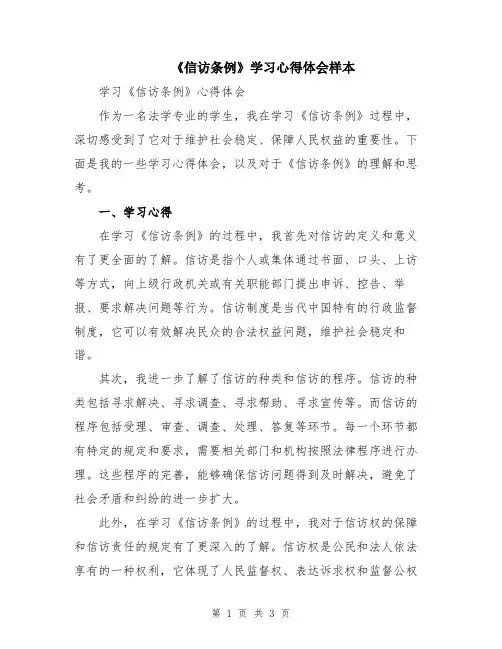 《信访条例》学习心得体会样本

学习《信访条例》心得体会

作为一名法学专业的学生，我在学习《信访条例》过程中，深切感受到了它对于维护社会稳定、保障人民权益的重要性。下面是我的一些学习心得体会，以及对于《信访条例》的理解和思考。

一、学习心得

在学习《信访条例》的过程中，我首先对信访的定义和意义有了更全面的了解。信访是指个人或集体通过书面、口头、上访等方式，向上级行政机关或有关职能部门提出申诉、控告、举报、要求解决问题等行为。信访制度是当代中国特有的行政监督制度，它可以有效解决民众的合法权益问题，维护社会稳定和谐。

其次，我进一步了解了信访的种类和信访的程序。信访的种类包括寻求解决、寻求调查、寻求帮助、寻求宣传等。而信访的程序包括受理、审查、调查、处理、答复等环节。每一个环节都有特定的规定和要求，需要相关部门和机构按照法律程序进行办理。这些程序的完善，能够确保信访问题得到及时解决，避免了社会矛盾和纠纷的进一步扩大。

此外，在学习《信访条例》的过程中，我对于信访权的保障和信访责任的规定有了更深入的了解。信访权是公民和法人依法享有的一种权利，它体现了人民监督权、表达诉求权和监督公权

第 1 页 共 3 页